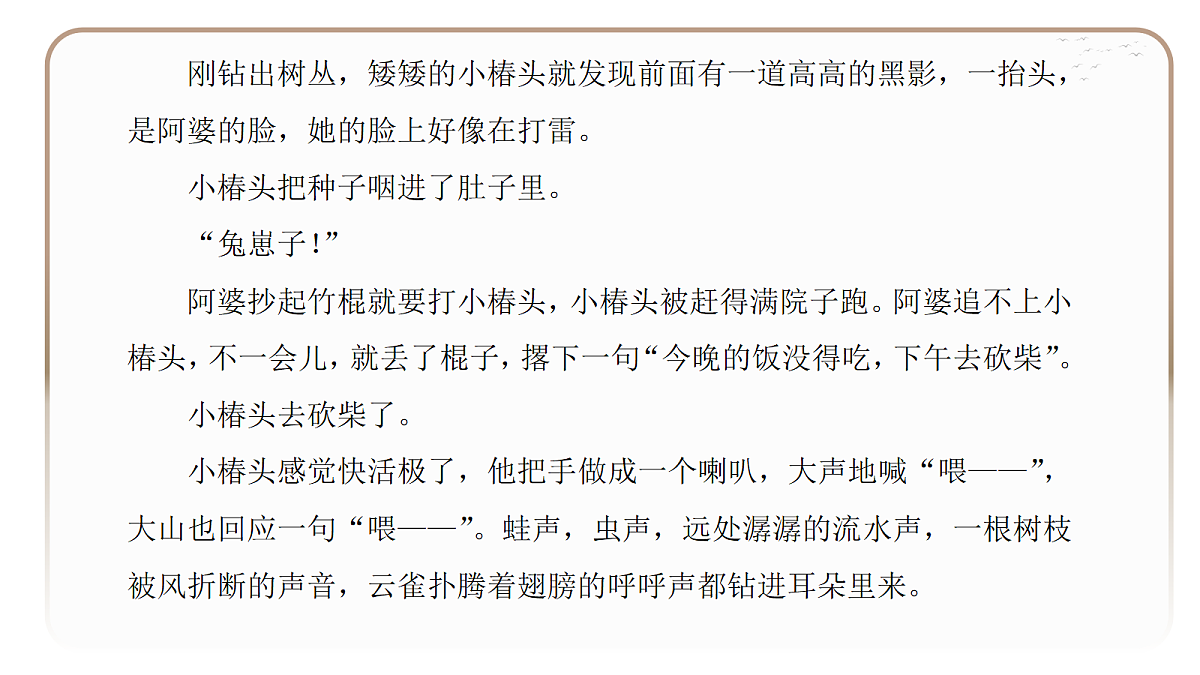 刚钻出树丛，矮矮的小椿头就发现前面有一道高高的黑影，一抬头，是阿婆的脸，她的脸上好像在打雷。

小椿头把种子咽进了肚子里。

“兔崽子!”

阿婆抄起竹棍就要打小椿头，小椿头被赶得满院子跑。阿婆追不上小椿头，不一会儿，就丢了棍子，撂下一句“今晚的饭没得吃，下午去砍柴”。

小椿头去砍柴了。

小椿头感觉快活极了，他把手做成一个喇叭，大声地喊“喂——”，大山也回应一句“喂——”。蛙声，虫声，远处潺潺的流水声，一根树枝被风折断的声音，云雀扑腾着翅膀的呼呼声都钻进耳朵里来。